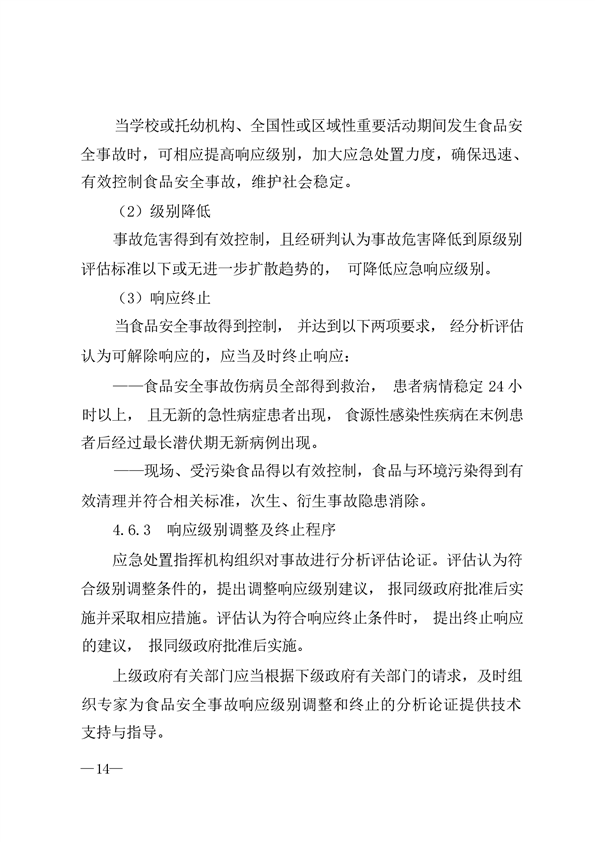 当学校或托幼机构、全国性或区域性重要活动期间发生食品安全事故时，可相应提高响应级别，加大应急处置力度，确保迅速、有效控制食品安全事故，维护社会稳定。

（2）级别降低

事故危害得到有效控制，且经研判认为事故危害降低到原级别评估标准以下或无进一步扩散趋势的，可降低应急响应级别。

（3）响应终止

当食品安全事故得到控制，并达到以下两项要求，经分析评估认为可解除响应的，应当及时终止响应：

——食品安全事故伤病员全部得到救治，患者病情稳定 24 小时以上，且无新的急性病症患者出现，食源性感染性疾病在末例患者后经过最长潜伏期无新病例出现。

——现场、受污染食品得以有效控制，食品与环境污染得到有效清理并符合相关标准，次生、衍生事故隐患消除。

4.6.3　响应级别调整及终止程序

应急处置指挥机构组织对事故进行分析评估论证。评估认为符合级别调整条件的，提出调整响应级别建议，报同级政府批准后实施并采取相应措施。评估认为符合响应终止条件时，提出终止响应的建议，报同级政府批准后实施。

上级政府有关部门应当根据下级政府有关部门的请求，及时组织专家为食品安全事故响应级别调整和终止的分析论证提供技术支持与指导。

—14—